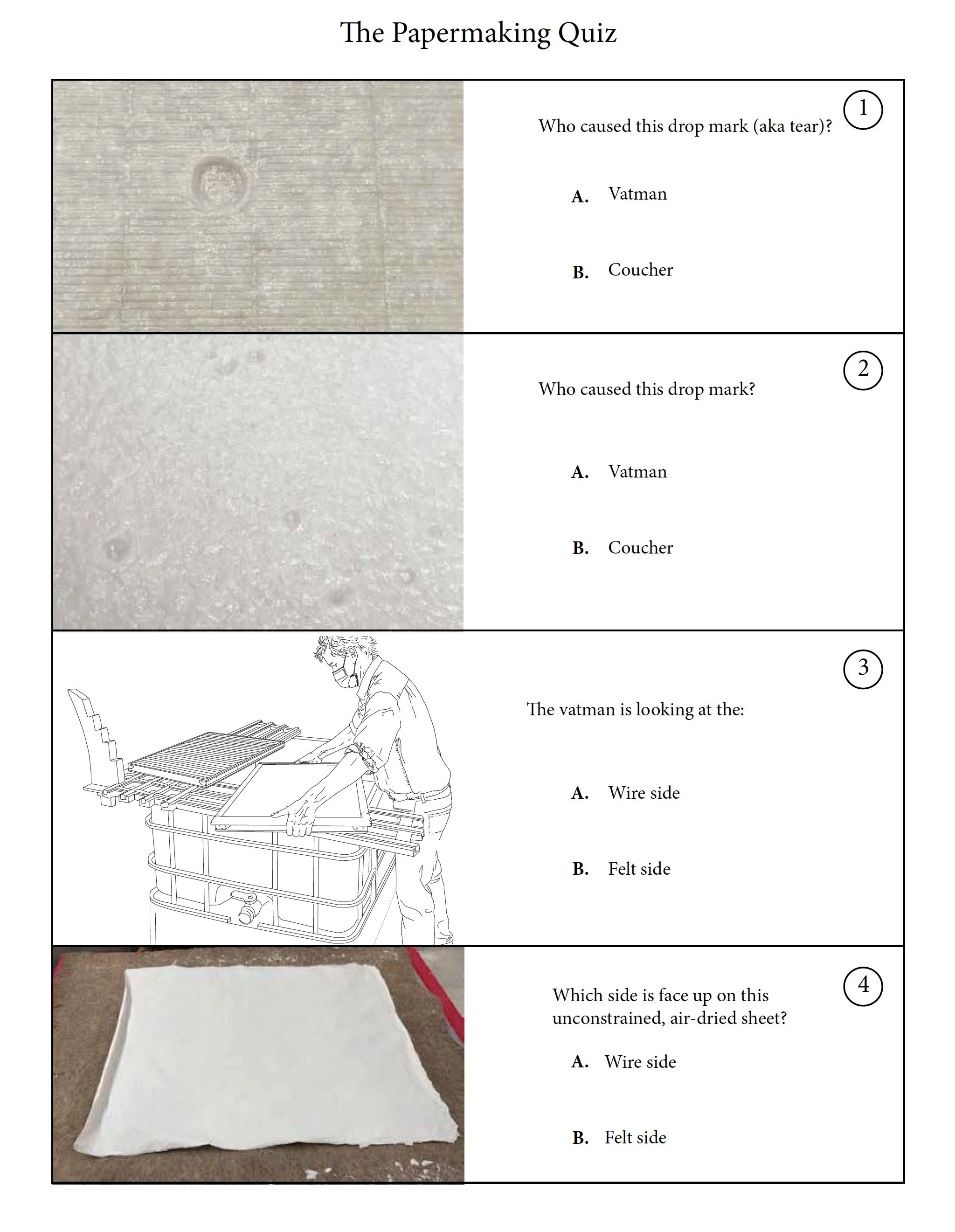 The Papermaking Quiz

1

Who caused this drop mark (aka tear)?

A. Vatman

B. Coucher

2

Who caused this drop mark?

A. Vatman

B. Coucher

3

The vatman is looking at the:

A. Wire side

B. Felt side

4

Which side is face up on this unconstrained, air-dried sheet?

A. Wire side

B. Felt side